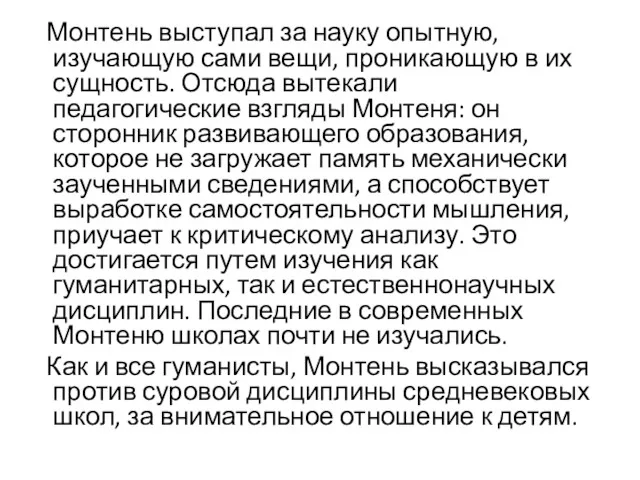 Монтень выступал за науку опытную, изучающую сами вещи, проникающую в их сущность. Отсюда вытекали педагогические взгляды Монтеня: он сторонник развивающего образования, которое не загружает память механически заученными сведениями, а способствует выработке самостоятельности мышления, приучает к критическому анализу. Это достигается путем изучения как гуманитарных, так и естественнонаучных дисциплин. Последние в современных Монтеню школах почти не изучались.

Как и все гуманисты, Монтень высказывался против суровой дисциплины средневековых школ, за внимательное отношение к детям.